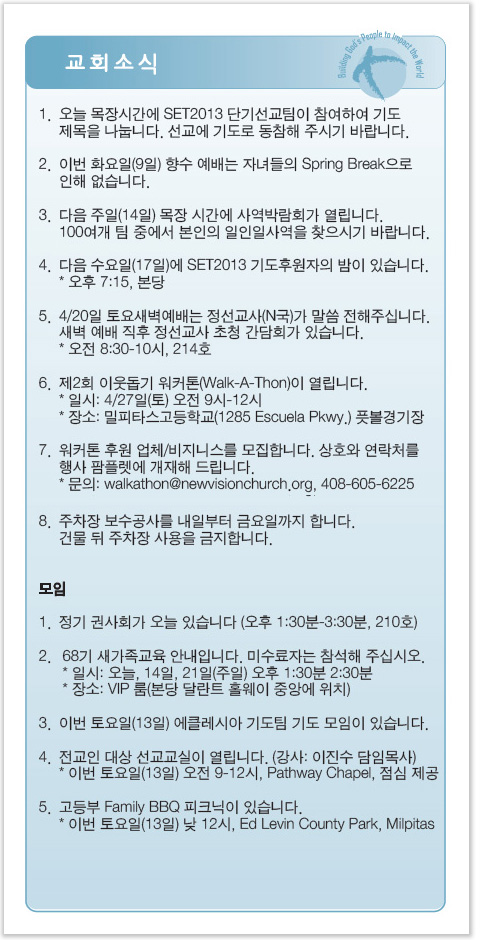 교회소식

Building God's People to Impact the World

1. 오늘 목장시간에 SET2013 단기선교팀이 참여하여 기도 제목을 나눕니다. 선교에 기도로 동참해 주시기 바랍니다.

2. 이번 화요일(9일) 향수 예배는 자녀들의 Spring Break으로 인해 없습니다.

3. 다음 주일(14일) 목장 시간에 사역박람회가 열립니다. 100여개 팀 중에서 본인의 일인일사역을 찾으시기 바랍니다.

4. 다음 수요일(17일)에 SET2013 기도후원자의 밤이 있습니다.
* 오후 7:15, 본당

5. 4/20일 토요새벽예배는 정선교사(N국)가 말씀 전해주십니다. 새벽 예배 직후 정선교사 초청 간담회가 있습니다.
* 오전 8:30-10시, 214호

6. 제2회 이웃돕기 워커톤(Walk-A-Thon)이 열립니다.
* 일시: 4/27일(토) 오전 9시-12시
* 장소: 밀피타스고등학교(1285 Escuela Pkwy.) 풋볼경기장

7. 워커톤 후원 업체/비지니스를 모집합니다. 상호와 연락처를 행사 팜플렛에 개재해 드립니다.
* 문의: walkathon@newvisionchurch.org, 408-605-6225

8. 주차장 보수공사를 내일부터 금요일까지 합니다. 건물 뒤 주차장 사용을 금지합니다.

모임

1. 정기 권사회가 오늘 있습니다 (오후 1:30분-3:30분, 210호)

2. 68기 새가족교육 안내입니다. 미수료자는 참석해 주십시오.
* 일시: 오늘, 14일, 21일(주일) 오후 1:30분 2:30분
* 장소: VIP 룸(본당 달란트 홀웨이 중앙에 위치)

3. 이번 토요일(13일) 에클레시아 기도팀 기도 모임이 있습니다.

4. 전교인 대상 선교교실이 열립니다. (강사: 이진수 담임목사)
* 이번 토요일(13일) 오전 9-12시, Pathway Chapel, 점심 제공

5. 고등부 Family BBQ 피크닉이 있습니다.
* 이번 토요일(13일) 낮 12시, Ed Levin County Park, Milpitas